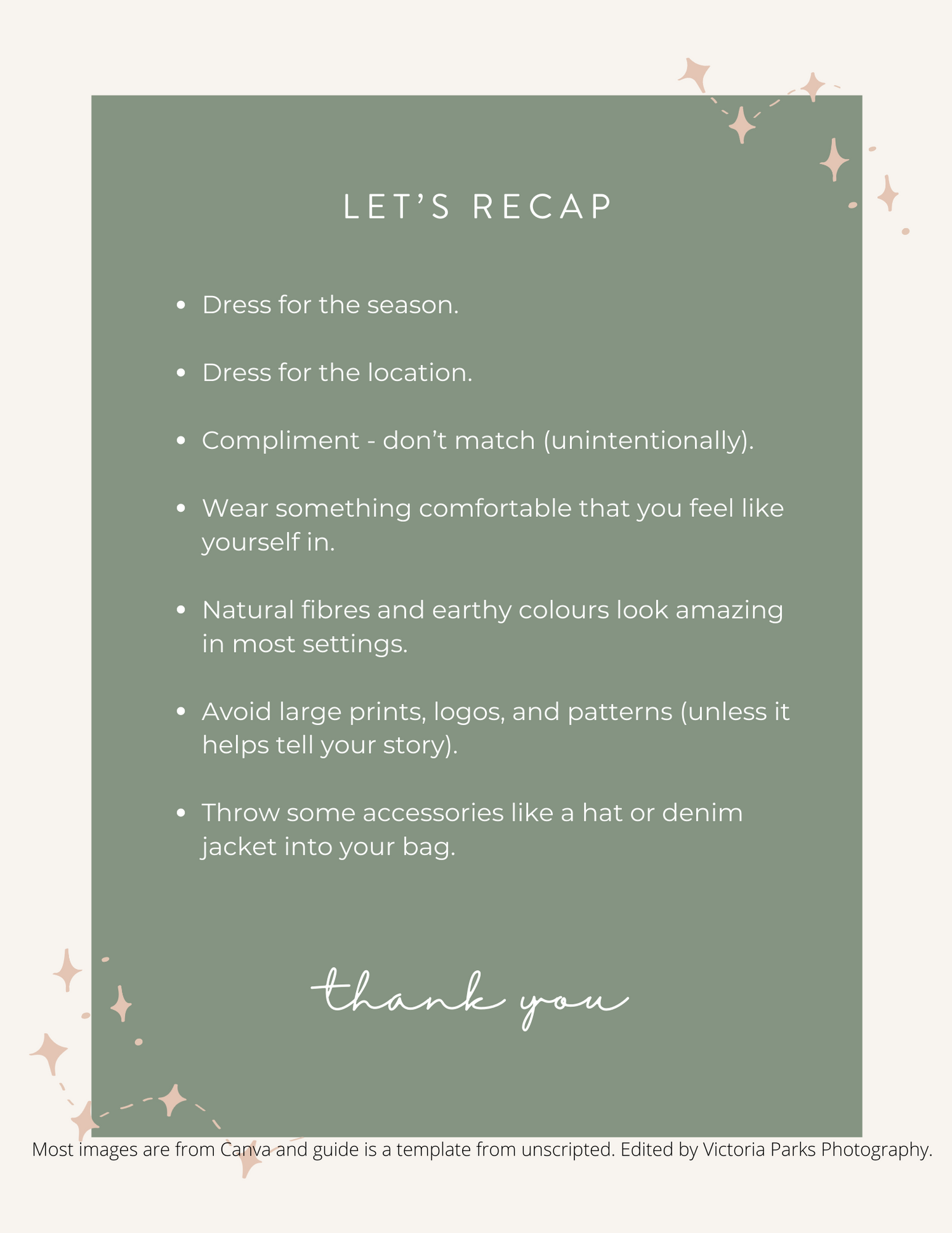 LET'S RECAP

• Dress for the season.

• Dress for the location.

• Compliment - don't match (unintentionally).

• Wear something comfortable that you feel like yourself in.

• Natural fibres and earthy colours look amazing in most settings.

• Avoid large prints, logos, and patterns (unless it helps tell your story).

• Throw some accessories like a hat or denim jacket into your bag.

thank you

Most images are from Canva and guide is a template from unscripted. Edited by Victoria Parks Photography.